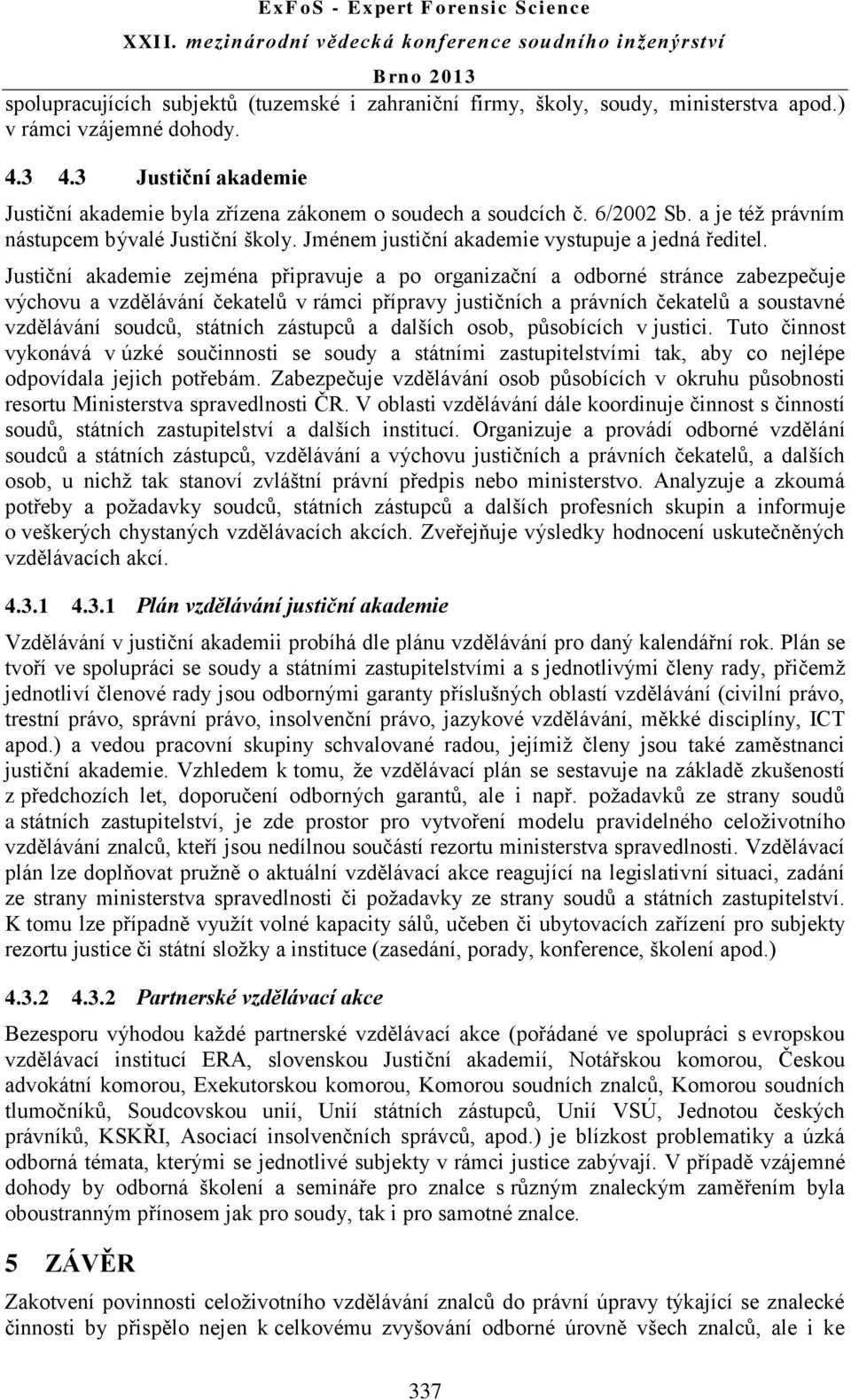 ExFoS - Expert Forensic Science
XXII. mezinárodní vědecká konference soudního inženýrství
Brno 2013

spolupracujících subjektů (tuzemské i zahraniční firmy, školy, soudy, ministerstva apod.) v rámci vzájemné dohody.

4.3 4.3 Justiční akademie

Justiční akademie byla zřízena zákonem o soudech a soudcích č. 6/2002 Sb. a je též právním nástupcem bývalé Justiční školy. Jménem justiční akademie vystupuje a jedná ředitel. Justiční akademie zejména připravuje a po organizační a odborné stránce zabezpečuje výchovu a vzdělávání čekatelů v rámci přípravy justičních a právních čekatelů a soustavné vzdělávání soudců, státních zástupců a dalších osob, působících v justici. Tuto činnost vykonává v úzké součinnosti se soudy a státními zastupitelstvími tak, aby co nejlépe odpovídala jejich potřebám. Zabezpečuje vzdělávání osob působících v okruhu působnosti resortu Ministerstva spravedlnosti ČR. V oblasti vzdělávání dále koordinuje činnost s činností soudů, státních zastupitelství a dalších institucí. Organizuje a provádí odborné vzdělání soudců a státních zástupců, vzdělávání a výchovu justičních a právních čekatelů, a dalších osob, u nichž tak stanoví zvláštní právní předpis nebo ministerstvo. Analyzuje a zkoumá potřeby a požadavky soudců, státních zástupců a dalších profesních skupin a informuje o veškerých chystaných vzdělávacích akcích. Zveřejňuje výsledky hodnocení uskutečněných vzdělávacích akcí.

4.3.1 4.3.1 Plán vzdělávání justiční akademie

Vzdělávání v justiční akademii probíhá dle plánu vzdělávání pro daný kalendářní rok. Plán se tvoří ve spolupráci se soudy a státními zastupitelstvími a s jednotlivými členy rady, přičemž jednotliví členové rady jsou odbornými garanty příslušných oblastí vzdělávání (civilní právo, trestní právo, správní právo, insolvenční právo, jazykové vzdělávání, měkké disciplíny, ICT apod.) a vedou pracovní skupiny schvalované radou, jejímiž členy jsou také zaměstnanci justiční akademie. Vzhledem k tomu, že vzdělávací plán se sestavuje na základě zkušeností z předchozích let, doporučení odborných garantů, ale i např. požadavků ze strany soudů a státních zastupitelství, je zde prostor pro vytvoření modelu pravidelného celoživotního vzdělávání znalců, kteří jsou nedílnou součástí rezortu ministerstva spravedlnosti. Vzdělávací plán lze doplňovat pružně o aktuální vzdělávací akce reagující na legislativní situaci, zadání ze strany ministerstva spravedlnosti či požadavky ze strany soudů a státních zastupitelství. K tomu lze případně využít volné kapacity sálů, učeben či ubytovacích zařízení pro subjekty rezortu justice či státní složky a instituce (zasedání, porady, konference, školení apod.)

4.3.2 4.3.2 Partnerské vzdělávací akce

Bezesporu výhodou každé partnerské vzdělávací akce (pořádané ve spolupráci s evropskou vzdělávací institucí ERA, slovenskou Justiční akademií, Notářskou komorou, Českou advokátní komorou, Exekutorskou komorou, Komorou soudních znalců, Komorou soudních tlumočníků, Soudcovskou unií, Unií státních zástupců, Unií VSÚ, Jednotou českých právníků, KSKŘI, Asociací insolvenčních správců, apod.) je blízkost problematiky a úzká odborná témata, kterými se jednotlivé subjekty v rámci justice zabývají. V případě vzájemné dohody by odborná školení a semináře pro znalce s různým znaleckým zaměřením byla oboustranným přínosem jak pro soudy, tak i pro samotné znalce.

5 ZÁVĚR

Zakotvení povinnosti celoživotního vzdělávání znalců do právní úpravy týkající se znalecké činnosti by přispělo nejen k celkovému zvyšování odborné úrovně všech znalců, ale i ke

337